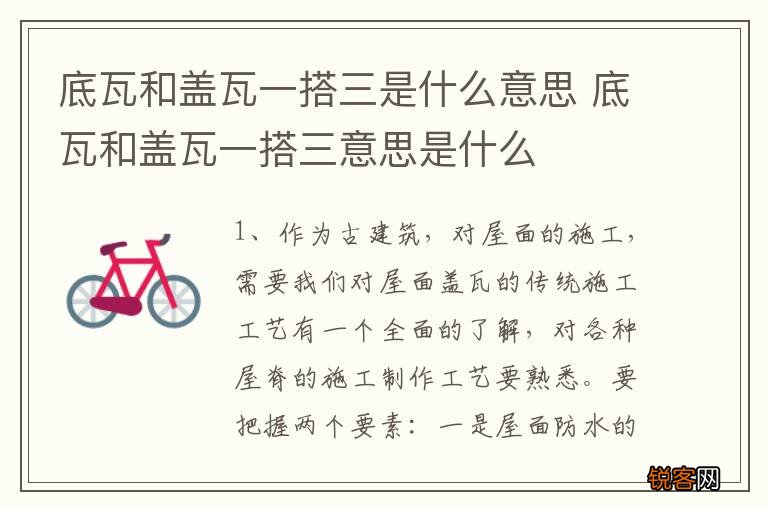 底瓦和盖瓦一搭三是什么意思 底瓦和盖瓦一搭三意思是什么

1、作为古建筑，对屋面的施工，需要我们对屋面盖瓦的传统施工工艺有一个全面的了解，对各种屋脊的施工制作工艺要熟悉。要把握两个要素：一是屋面防水的

锐客网